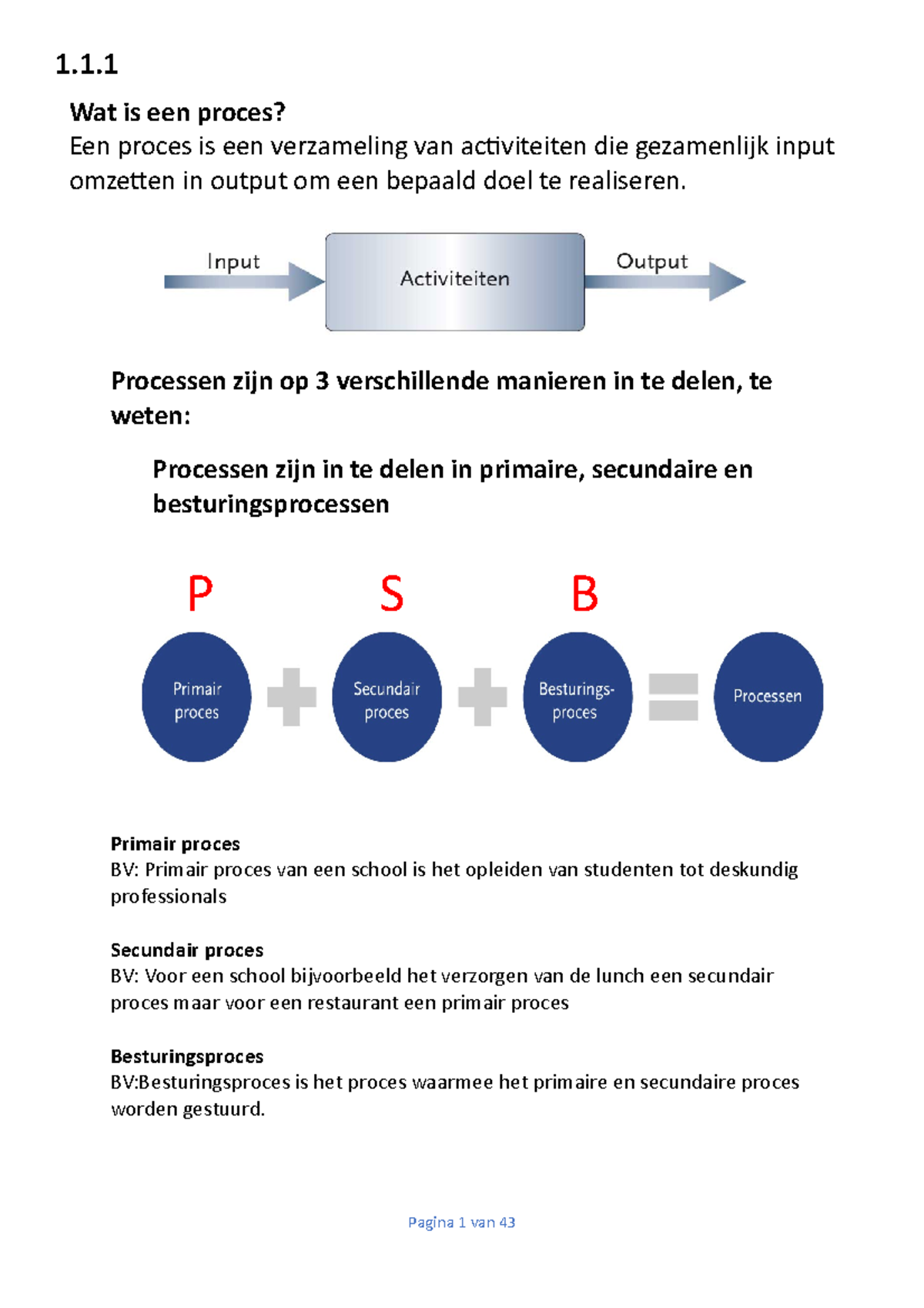 1.1.1

Wat is een proces?
Een proces is een verzameling van activiteiten die gezamenlijk input omzetten in output om een bepaald doel te realiseren.

Input
Activiteiten
Output

Processen zijn op 3 verschillende manieren in te delen, te weten:

Processen zijn in te delen in primaire, secundaire en besturingsprocessen

P
S
B

Primair proces
Secundair proces
Besturings-proces
Processen

Primair proces
BV: Primair proces van een school is het opleiden van studenten tot deskundig professionals

Secundair proces
BV: Voor een school bijvoorbeeld het verzorgen van de lunch een secundair proces maar voor een restaurant een primair proces

Besturingsproces
BV:Besturingsproces is het proces waarmee het primaire en secundaire proces worden gestuurd.

Pagina 1 van 43